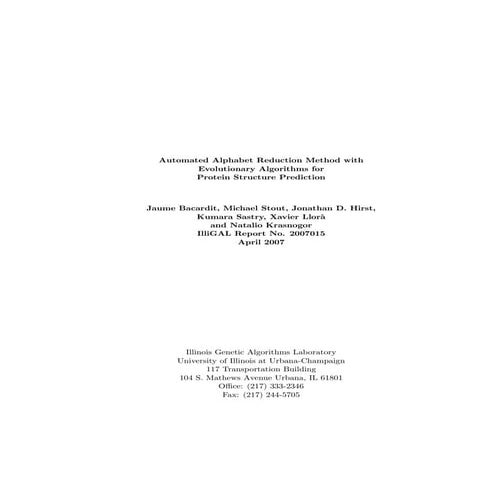 Automated Alphabet Reduction Method with Evolutionary Algorithms for Protein Structure Prediction

Jaume Bacardit, Michael Stout, Jonathan D. Hirst, Kumara Sastry, Xavier Llorà and Natalio Krasnogor
IlliGAL Report No. 2007015
April 2007

Illinois Genetic Algorithms Laboratory
University of Illinois at Urbana-Champaign
117 Transportation Building
104 S. Mathews Avenue Urbana, IL 61801
Office: (217) 333-2346
Fax: (217) 244-5705